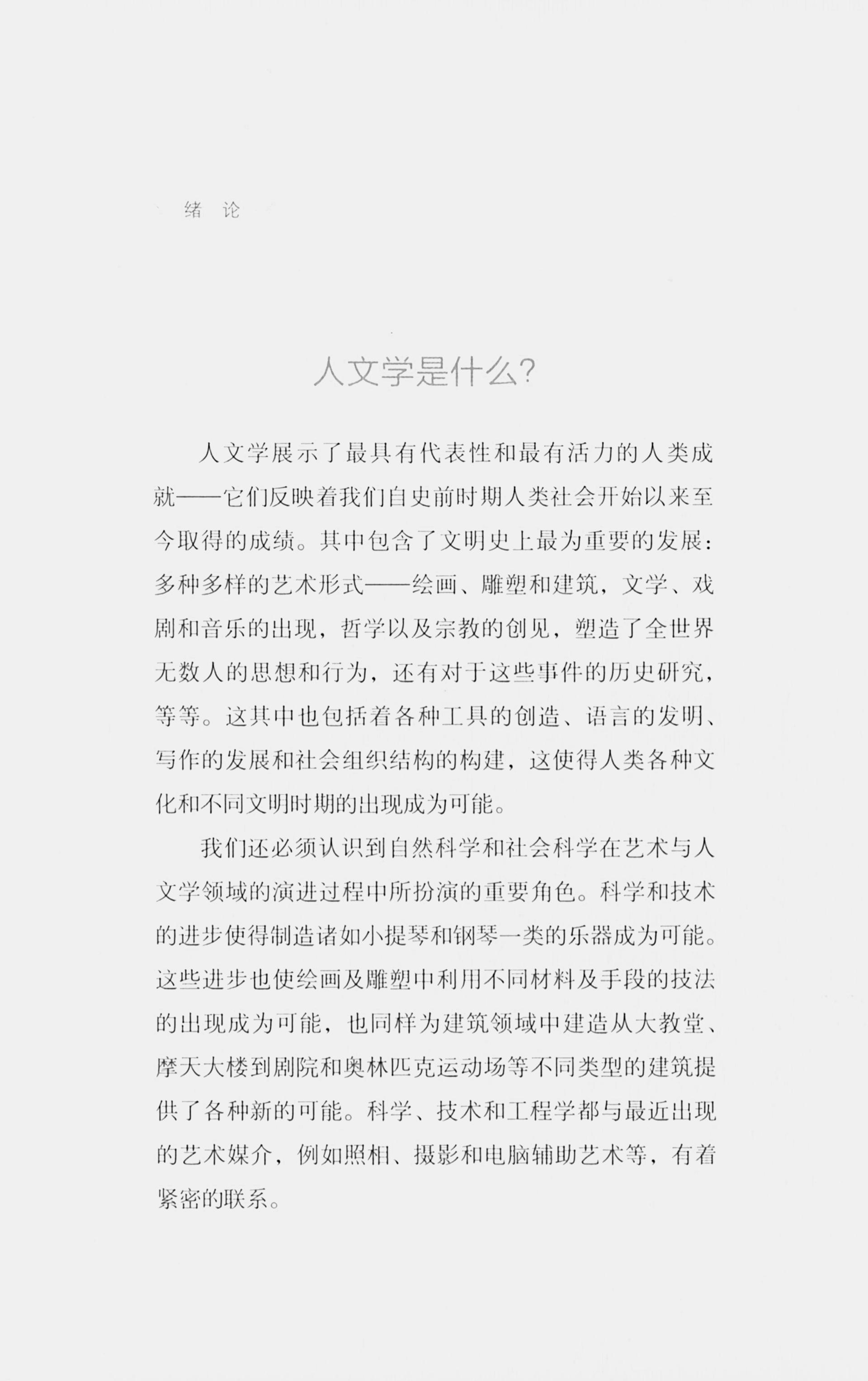 绪 论

人文学是什么?

人文学展示了最具有代表性和最有活力的人类成就——它们反映着我们自史前时期人类社会开始以来至今取得的成绩。其中包含了文明史上最为重要的发展：多种多样的艺术形式——绘画、雕塑和建筑，文学、戏剧和音乐的出现，哲学以及宗教的创见，塑造了全世界无数人的思想和行为，还有对于这些事件的历史研究，等等。这其中也包括着各种工具的创造、语言的发明、写作的发展和社会组织结构的构建，这使得人类各种文化和不同文明时期的出现成为可能。

我们还必须认识到自然科学和社会科学在艺术与人文学领域的演进过程中所扮演的重要角色。科学和技术的进步使得制造诸如小提琴和钢琴一类的乐器成为可能。这些进步也使绘画及雕塑中利用不同材料及手段的技法的出现成为可能，也同样为建筑领域中建造从大教堂、摩天大楼到剧院和奥林匹克运动场等不同类型的建筑提供了各种新的可能。科学、技术和工程学都与最近出现的艺术媒介，例如照相、摄影和电脑辅助艺术等，有着紧密的联系。